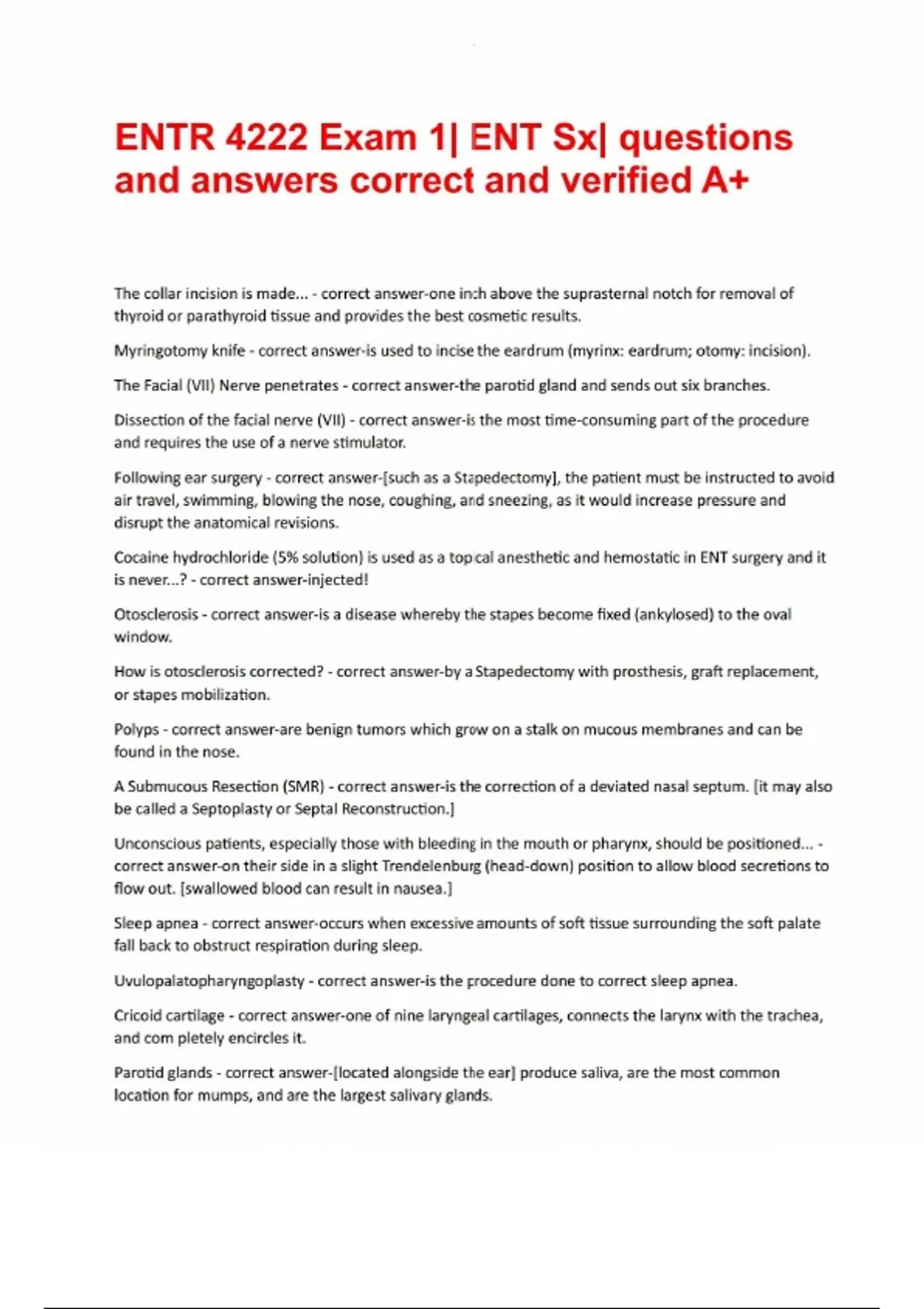 ENTR 4222 Exam 1| ENT Sx| questions and answers correct and verified A+

The collar incision is made... - correct answer-one inch above the suprasternal notch for removal of thyroid or parathyroid tissue and provides the best cosmetic results.

Myringotomy knife - correct answer-is used to incise the eardrum (myrinx: eardrum; otomy: incision).

The Facial (VII) Nerve penetrates - correct answer-the parotid gland and sends out six branches.

Dissection of the facial nerve (VII) - correct answer-is the most time-consuming part of the procedure and requires the use of a nerve stimulator.

Following ear surgery - correct answer-[such as a Stapedectomy], the patient must be instructed to avoid air travel, swimming, blowing the nose, coughing, and sneezing, as it would increase pressure and disrupt the anatomical revisions.

Cocaine hydrochloride (5% solution) is used as a topical anesthetic and hemostatic in ENT surgery and it is never...? - correct answer-injected!

Otosclerosis - correct answer-is a disease whereby the stapes become fixed (ankylosed) to the oval window.

How is otosclerosis corrected? - correct answer-by a Stapedectomy with prosthesis, graft replacement, or stapes mobilization.

Polyps - correct answer-are benign tumors which grow on a stalk on mucous membranes and can be found in the nose.

A Submucous Resection (SMR) - correct answer-is the correction of a deviated nasal septum. [it may also be called a Septoplasty or Septal Reconstruction.]

Unconscious patients, especially those with bleeding in the mouth or pharynx, should be positioned... - correct answer-on their side in a slight Trendelenburg (head-down) position to allow blood secretions to flow out. [swallowed blood can result in nausea.]

Sleep apnea - correct answer-occurs when excessive amounts of soft tissue surrounding the soft palate fall back to obstruct respiration during sleep.

Uvulopalatopharyngoplasty - correct answer-is the procedure done to correct sleep apnea.

Cricoid cartilage - correct answer-one of nine laryngeal cartilages, connects the larynx with the trachea, and com pletely encircles it.

Parotid glands - correct answer-[located alongside the ear] produce saliva, are the most common location for mumps, and are the largest salivary glands.